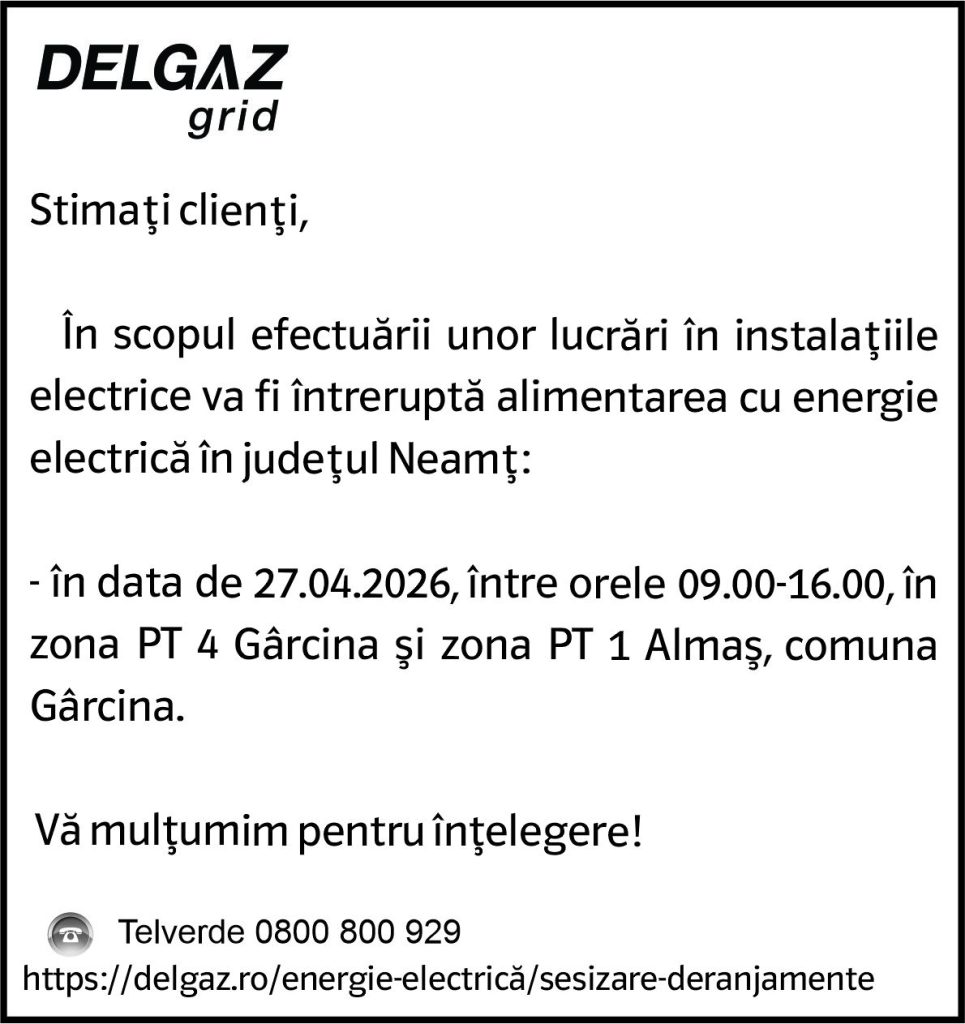 DELGAZ
grid

Stimaţi clienţi,

În scopul efectuării unor lucrări în instalaţiile electrice va fi întreruptă alimentarea cu energie electrică în judeţul Neamţ:

- în data de 27.04.2026, între orele 09.00-16.00, în zona PT 4 Gârcina şi zona PT 1 Almaş, comuna Gârcina.

Vă mulţumim pentru înţelegere!

Telverde 0800 800 929
https://delgaz.ro/energie-electrică/sesizare-deranjamente